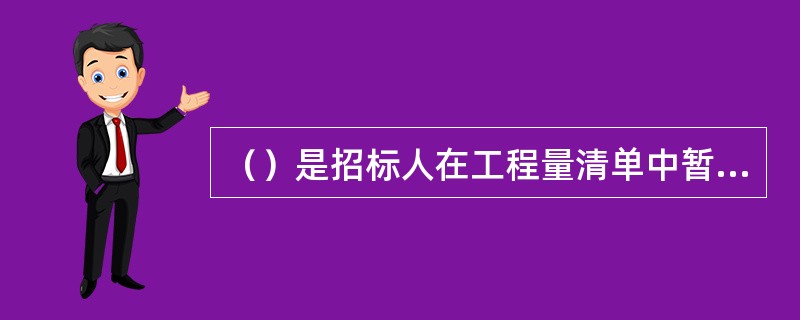 （）是招标人在工程量清单中暂...